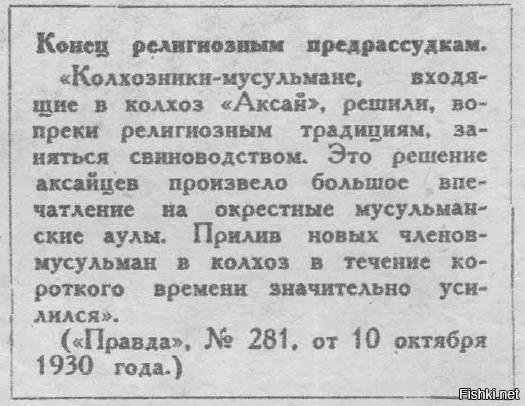 Конец религиозным предрассудкам.

«Колхозники-мусульмане, входящие в колхоз «Аксай», решили, вопреки религиозным традициям, заняться свиноводством. Это решение аксайцев произвело большое впечатление на окрестные мусульманские аулы. Прилив новых членов-мусульман в колхоз в течение короткого времени значительно усилился».

(«Правда», № 281, от 10 октября 1930 года.)

Fishki.net